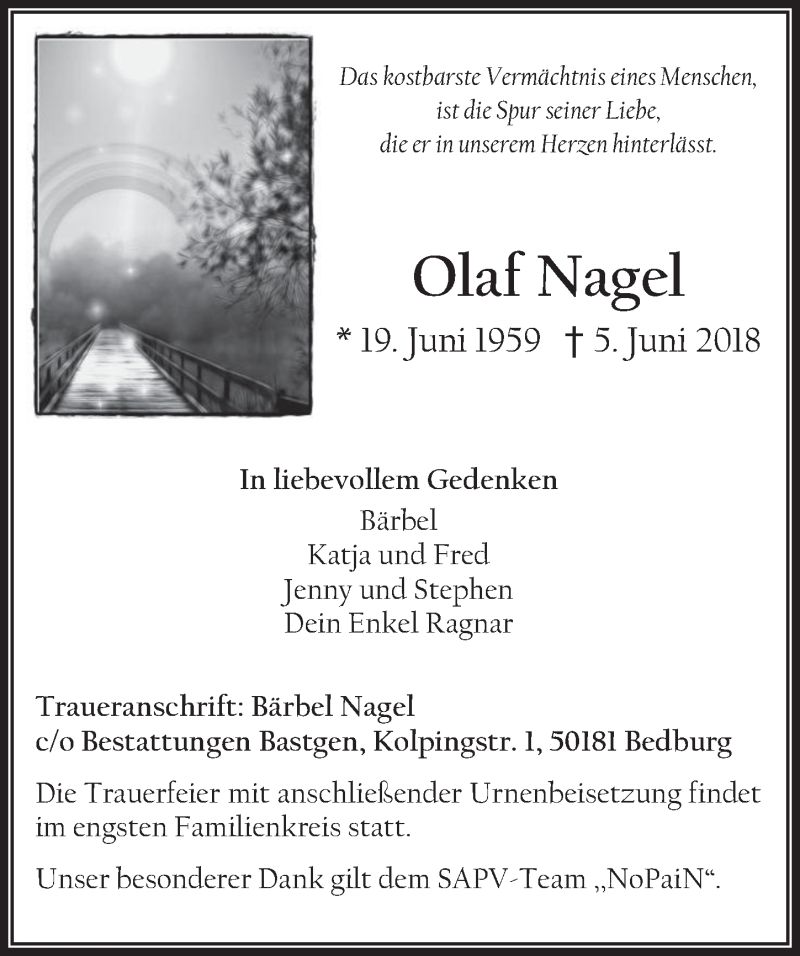 Das kostbarste Vermächtnis eines Menschen,
ist die Spur seiner Liebe,
die er in unserem Herzen hinterlässt.

Olaf Nagel

* 19. Juni 1959 † 5. Juni 2018

In liebevollem Gedenken
Bärbel
Katja und Fred
Jenny und Stephen
Dein Enkel Ragnar

Traueranschrift: Bärbel Nagel
c/o Bestattungen Bastgen, Kolpingstr. 1, 50181 Bedburg

Die Trauerfeier mit anschließender Urnenbeisetzung findet im engsten Familienkreis statt.

Unser besonderer Dank gilt dem SAPV-Team „NoPaiN“.